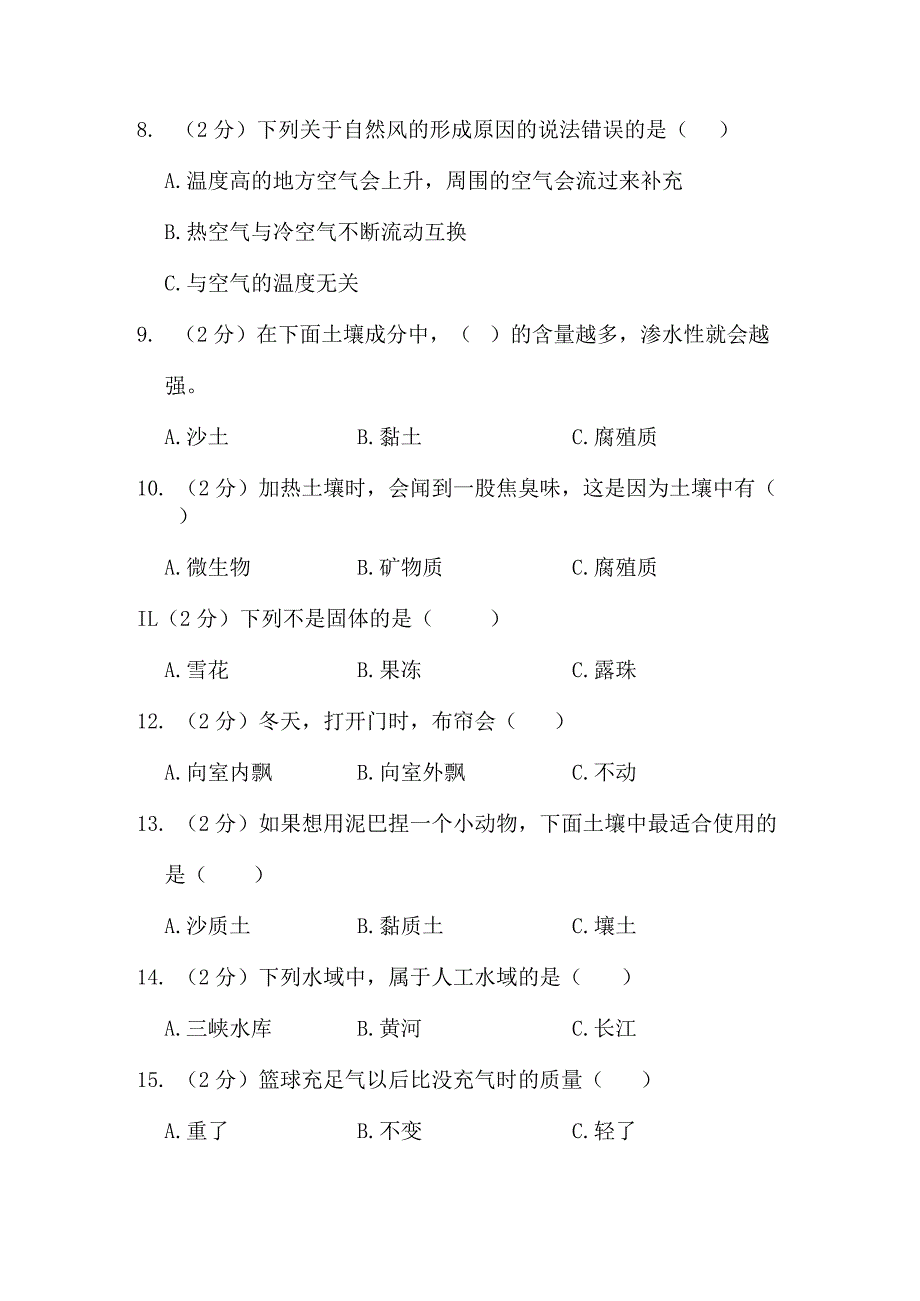 8. （2 分）下列关于自然风的形成原因的说法错误的是（ ）

A.温度高的地方空气会上升，周围的空气会流过来补充

B.热空气与冷空气不断流动互换

C.与空气的温度无关

9. （2 分）在下面土壤成分中，（ ）的含量越多，渗水性就会越强。

A.沙土　　B.黏土　　C.腐殖质

10. （2 分）加热土壤时，会闻到一股焦臭味，这是因为土壤中有（ ）

A.微生物　　B.矿物质　　C.腐殖质

IL（2 分）下列不是固体的是（ ）

A.雪花　　B.果冻　　C.露珠

12. （2 分）冬天，打开门时，布帘会（ ）

A.向室内飘　　B.向室外飘　　C.不动

13. （2 分）如果想用泥巴捏一个小动物，下面土壤中最适合使用的是（ ）

A.沙质土　　B.黏质土　　C.壤土

14. （2 分）下列水域中，属于人工水域的是（ ）

A.三峡水库　　B.黄河　　C.长江

15. （2 分）篮球充足气以后比没充气时的质量（ ）

A.重了　　B.不变　　C.轻了